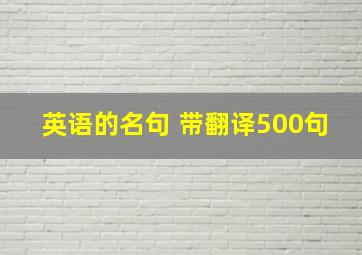 英语的名句 带翻译500句